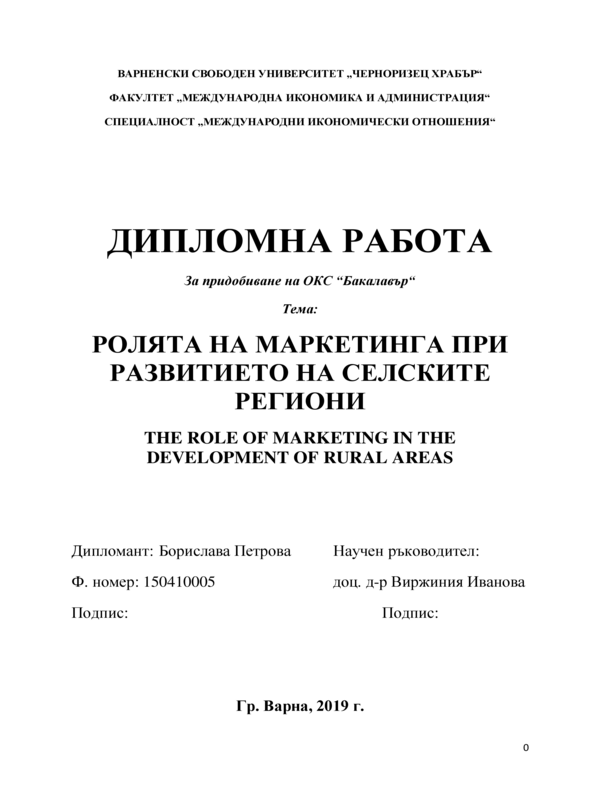 ВАРНЕНСКИ СВОБОДЕН УНИВЕРСИТЕТ „ЧЕРНОРИЗЕЦ ХРАБЪР“

ФАКУЛТЕТ „МЕЖДУНАРОДНА ИКОНОМИКА И АДМИНИСТРАЦИЯ“

СПЕЦИАЛНОСТ „МЕЖДУНАРОДНИ ИКОНОМИЧЕСКИ ОТНОШЕНИЯ“

ДИПЛОМНА РАБОТА

За придобиване на ОКС “Бакалавър“

Тема:

РОЛЯТА НА МАРКЕТИНГА ПРИ РАЗВИТИЕТО НА СЕЛСКИТЕ РЕГИОНИ

THE ROLE OF MARKETING IN THE DEVELOPMENT OF RURAL AREAS

Дипломант: Борислава Петрова

Ф. номер: 150410005

Подпис:

Научен ръководител:

доц. д-р Виржиния Иванова

Подпис:

Гр. Варна, 2019 г.

0